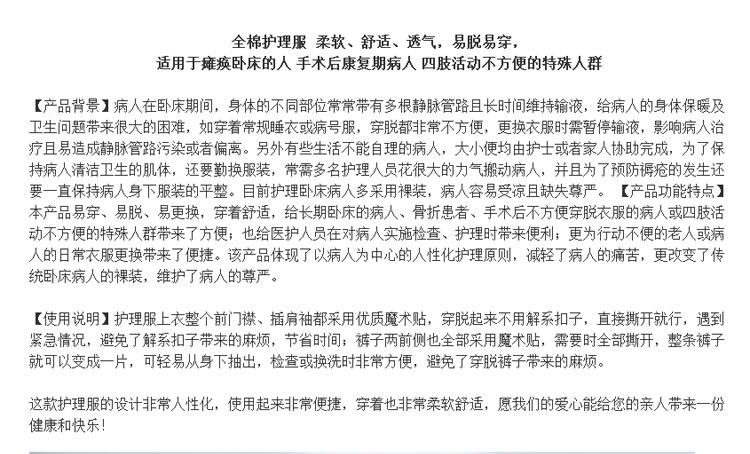 全棉护理服 柔软、舒适、透气，易脱易穿，
适用于瘫痪卧床的人 手术后康复期病人 四肢活动不方便的特殊人群

【产品背景】病人在卧床期间，身体的不同部位常常带有多根静脉管路且长时间维持输液，给病人的身体保暖及卫生问题带来很大的困难，如穿着常规睡衣或病号服，穿脱都非常不方便，更换衣服时需暂停输液，影响病人治疗且易造成静脉管路污染或者偏离。另外有些生活不能自理的病人，大小便均由护士或者家人协助完成，为了保持病人清洁卫生的肌体，还要勤换服装，常需多名护理人员花很大的力气搬动病人，并且为了预防褥疮的发生还要一直保持病人身下服装的平整。目前护理卧床病人多采用裸装，病人容易受凉且缺失尊严。 【产品功能特点】本产品易穿、易脱、易更换，穿着舒适，给长期卧床的病人、骨折患者、手术后不方便穿脱衣服的病人或四肢活动不方便的特殊人群带来了方便；也给医护人员在对病人实施检查、护理时带来便利；更为行动不便的老人或病人的日常衣服更换带来了便捷。该产品体现了以病人为中心的人性化护理原则，减轻了病人的痛苦，更改变了传统卧床病人的裸装，维护了病人的尊严。

【使用说明】护理服上衣整个前门襟、插肩袖都采用优质魔术贴，穿脱起来不用解系扣子，直接撕开就行，遇到紧急情况，避免了解系扣子带来的麻烦，节省时间；裤子两前侧也全部采用魔术贴，需要时全部撕开，整条裤子就可以变成一片，可轻易从身下抽出，检查或换洗时非常方便，避免了穿脱裤子带来的麻烦。

这款护理服的设计非常人性化，使用起来非常便捷，穿着也非常柔软舒适，愿我们的爱心能给您的亲人带来一份健康和快乐！